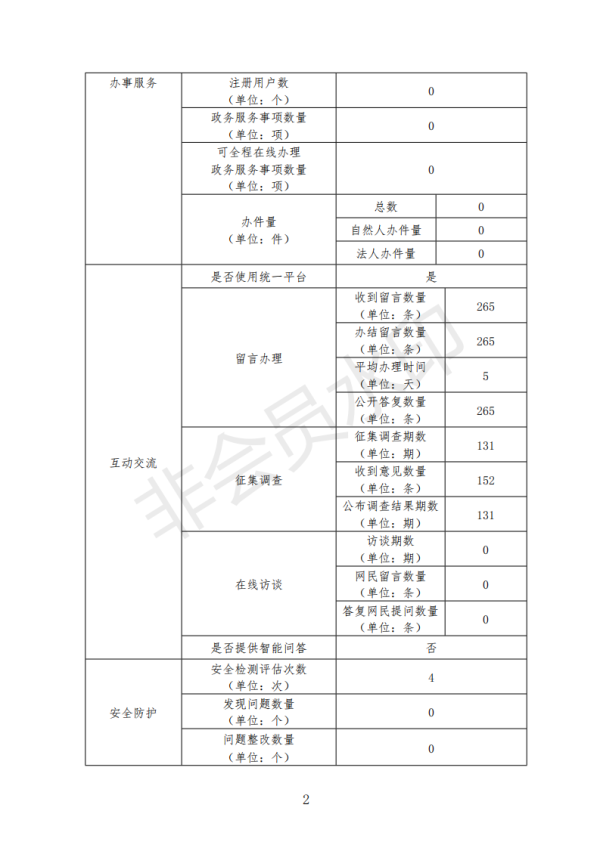 | 办事服务 | 注册用户数（单位：个） | 0 | |
|---|---|---|---|
| | 政务服务事项数量（单位：项） | 0 | |
| | 可全程在线办理政务服务事项数量（单位：项） | 0 | |
| | 办件量（单位：件） | 总数 | 0 |
| | | 自然人办件量 | 0 |
| | | 法人办件量 | 0 |
| 互动交流 | 是否使用统一平台 | 是 | |
| | 留言办理 | 收到留言数量（单位：条） | 265 |
| | | 办结留言数量（单位：条） | 265 |
| | | 平均办理时间（单位：天） | 5 |
| | | 公开答复数量（单位：条） | 265 |
| | 征集调查 | 征集调查期数（单位：期） | 131 |
| | | 收到意见数量（单位：条） | 152 |
| | | 公布调查结果期数（单位：期） | 131 |
| | 在线访谈 | 访谈期数（单位：期） | 0 |
| | | 网民留言数量（单位：条） | 0 |
| | | 答复网民提问数量（单位：条） | 0 |
| | 是否提供智能问答 | 否 | |
| 安全防护 | 安全检测评估次数（单位：次） | 4 | |
| | 发现问题数量（单位：个） | 0 | |
| | 问题整改数量（单位：个） | 0 | |

非会员水印

2